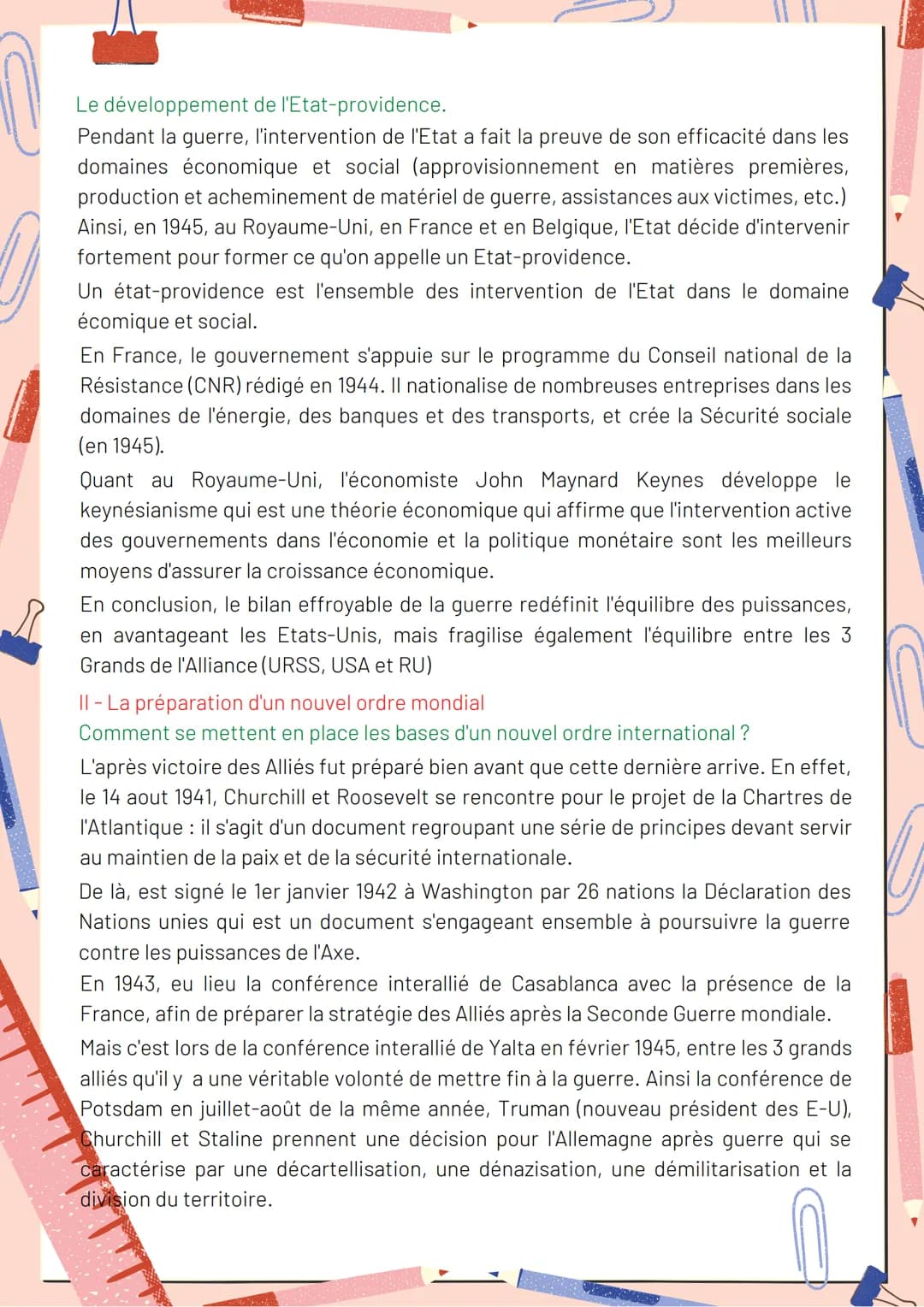 Le développement de l'Etat-providence.
Pendant la guerre, l'intervention de l'Etat a fait la preuve de son efficacité dans les domaines économique et social (approvisionnement en matières premières, production et acheminement de matériel de guerre, assistances aux victimes, etc.) Ainsi, en 1945, au Royaume-Uni, en France et en Belgique, l'Etat décide d'intervenir fortement pour former ce qu'on appelle un Etat-providence.

Un état-providence est l'ensemble des intervention de l'Etat dans le domaine écomique et social.

En France, le gouvernement s'appuie sur le programme du Conseil national de la Résistance (CNR) rédigé en 1944. Il nationalise de nombreuses entreprises dans les domaines de l'énergie, des banques et des transports, et crée la Sécurité sociale (en 1945).

Quant au Royaume-Uni, l'économiste John Maynard Keynes développe le keynésianisme qui est une théorie économique qui affirme que l'intervention active des gouvernements dans l'économie et la politique monétaire sont les meilleurs moyens d'assurer la croissance économique.

En conclusion, le bilan effroyable de la guerre redéfinit l'équilibre des puissances, en avantageant les Etats-Unis, mais fragilise également l'équilibre entre les 3 Grands de l'Alliance (URSS, USA et RU)

II - La préparation d'un nouvel ordre mondial
Comment se mettent en place les bases d'un nouvel ordre international ?
L'après victoire des Alliés fut préparé bien avant que cette dernière arrive. En effet, le 14 aout 1941, Churchill et Roosevelt se rencontre pour le projet de la Chartres de l'Atlantique : il s'agit d'un document regroupant une série de principes devant servir au maintien de la paix et de la sécurité internationale.

De là, est signé le 1er janvier 1942 à Washington par 26 nations la Déclaration des Nations unies qui est un document s'engageant ensemble à poursuivre la guerre contre les puissances de l'Axe.

En 1943, eu lieu la conférence interallié de Casablanca avec la présence de la France, afin de préparer la stratégie des Alliés après la Seconde Guerre mondiale.

Mais c'est lors de la conférence interallié de Yalta en février 1945, entre les 3 grands alliés qu'il y a une véritable volonté de mettre fin à la guerre. Ainsi la conférence de Potsdam en juillet-août de la même année, Truman (nouveau président des E-U), Churchill et Staline prennent une décision pour l'Allemagne après guerre qui se caractérise par une décartellisation, une dénazisation, une démilitarisation et la division du territoire.